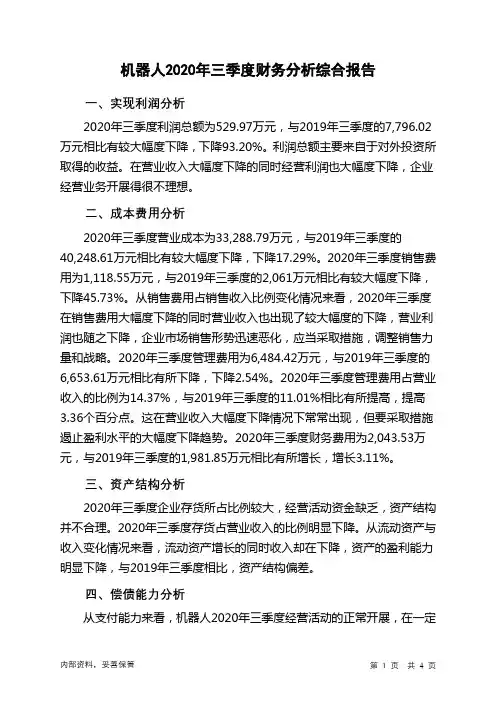 机器人2020年三季度财务分析综合报告

一、实现利润分析

2020年三季度利润总额为529.97万元，与2019年三季度的7,796.02万元相比有较大幅度下降，下降93.20%。利润总额主要来自于对外投资所取得的收益。在营业收入大幅度下降的同时经营利润也大幅度下降，企业经营业务开展得很不理想。

二、成本费用分析

2020年三季度营业成本为33,288.79万元，与2019年三季度的40,248.61万元相比有较大幅度下降，下降17.29%。2020年三季度销售费用为1,118.55万元，与2019年三季度的2,061万元相比有较大幅度下降，下降45.73%。从销售费用占销售收入比例变化情况来看，2020年三季度在销售费用大幅度下降的同时营业收入也出现了较大幅度的下降，营业利润也随之下降，企业市场销售形势迅速恶化，应当采取措施，调整销售力量和战略。2020年三季度管理费用为6,484.42万元，与2019年三季度的6,653.61万元相比有所下降，下降2.54%。2020年三季度管理费用占营业收入的比例为14.37%，与2019年三季度的11.01%相比有所提高，提高3.36个百分点。这在营业收入大幅度下降情况下常常出现，但要采取措施遏止盈利水平的大幅度下降趋势。2020年三季度财务费用为2,043.53万元，与2019年三季度的1,981.85万元相比有所增长，增长3.11%。

三、资产结构分析

2020年三季度企业存货所占比例较大，经营活动资金缺乏，资产结构并不合理。2020年三季度存货占营业收入的比例明显下降。从流动资产与收入变化情况来看，流动资产增长的同时收入却在下降，资产的盈利能力明显下降，与2019年三季度相比，资产结构偏差。

四、偿债能力分析

从支付能力来看，机器人2020年三季度经营活动的正常开展，在一定

内部资料，妥善保管

第 1 页 共 4 页